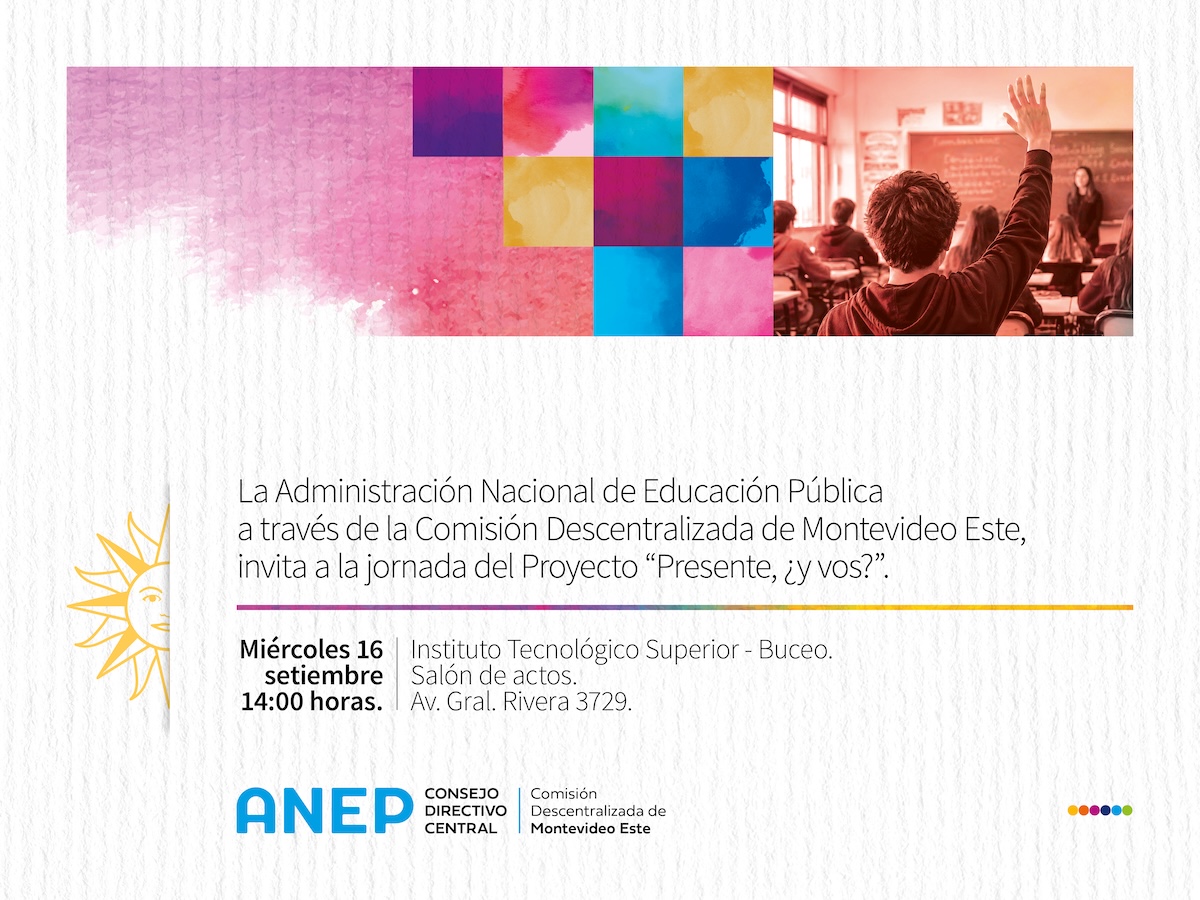 La Administración Nacional de Educación Pública a través de la Comisión Descentralizada de Montevideo Este, invita a la jornada del Proyecto “Presente, ¿y vos?”.

Miércoles 16 setiembre 14:00 horas.

Instituto Tecnológico Superior - Buceo.
Salón de actos.
Av. Gral. Rivera 3729.

ANEP CONSEJO DIRECTIVO CENTRAL

Comisión Descentralizada de Montevideo Este